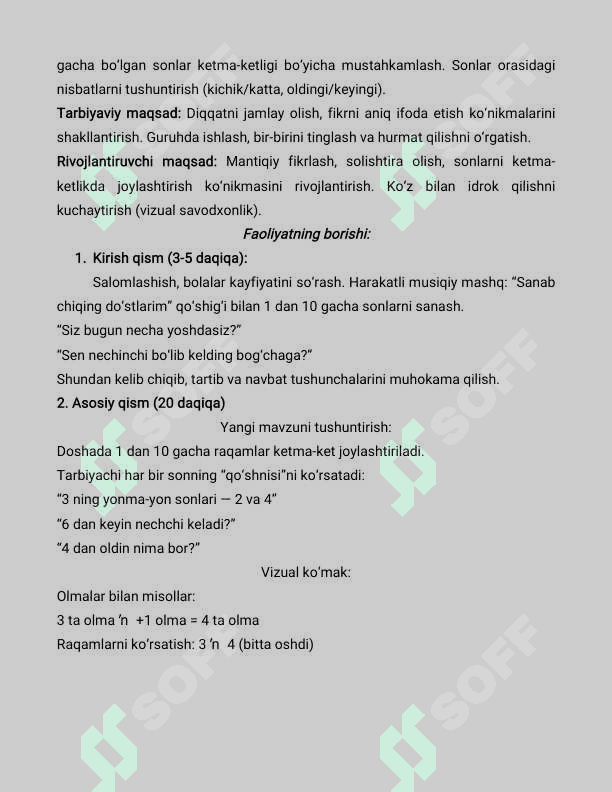 gacha bo'lgan sonlar ketma-ketligi bo'yicha mustahkamlash. Sonlar orasidagi nisbatlarni tushuntirish (kichik/katta, oldingi/keyingi).

Tarbiyaviy maqsad: Diqqatni jamlay olish, fikrni aniq ifoda etish ko'nikmalarini shakllantirish. Guruhda ishlash, bir-birini tinglash va hurmat qilishni o'rgatish.

Rivojlantiruvchi maqsad: Mantiqiy fikrlash, solishtira olish, sonlarni ketma-ketlikda joylashtirish ko'nikmasini rivojlantirish. Ko'z bilan idrok qilishni kuchaytirish (vizual savodxonlik).

Faoliyatning borishi:

1. Kirish qism (3-5 daqiqa):

Salomlashish, bolalar kayfiyatini so'rash. Harakatli musiqiy mashq: "Sanab chiqing do'stlarim" qo'shig'i bilan 1 dan 10 gacha sonlarni sanash.

"Siz bugun necha yoshdasiz?"

"Sen nechinchi bo'lib kelding bog'chaga?"

Shundan kelib chiqib, tartib va navbat tushunchalarini muhokama qilish.

2. Asosiy qism (20 daqiqa)

Yangi mavzuni tushuntirish:

Doshada 1 dan 10 gacha raqamlar ketma-ket joylashtiriladi.

Tarbiyachi har bir sonning "qo'shnisi"ni ko'rsatadi:

"3 ning yonma-yon sonlari — 2 va 4"

"6 dan keyin nechchi keladi?"

"4 dan oldin nima bor?"

Vizual ko'mak:

Olmalar bilan misollar:

3 ta olma 'n +1 olma = 4 ta olma

Raqamlarni ko'rsatish: 3 'n 4 (bitta oshdi)

SOFF